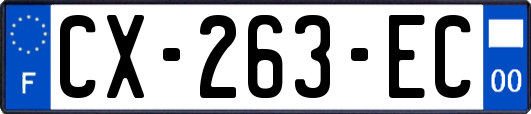 F
CX-263-EC
00